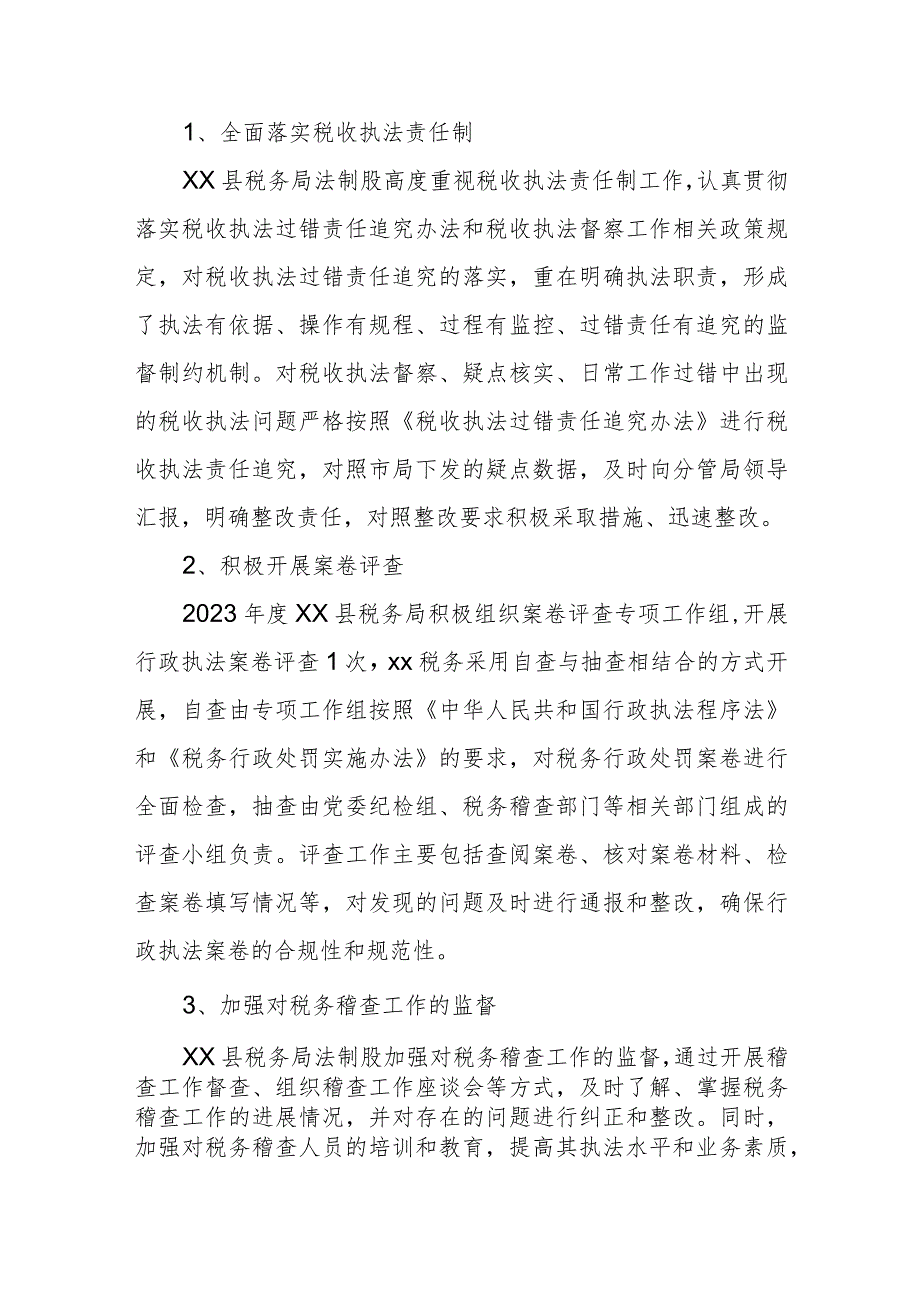 1、全面落实税收执法责任制

XX县税务局法制股高度重视税收执法责任制工作，认真贯彻落实税收执法过错责任追究办法和税收执法督察工作相关政策规定，对税收执法过错责任追究的落实，重在明确执法职责，形成了执法有依据、操作有规程、过程有监控、过错责任有追究的监督制约机制。对税收执法督察、疑点核实、日常工作过错中出现的税收执法问题严格按照《税收执法过错责任追究办法》进行税收执法责任追究，对照市局下发的疑点数据，及时向分管局领导汇报，明确整改责任，对照整改要求积极采取措施、迅速整改。

2、积极开展案卷评查

2023年度XX县税务局积极组织案卷评查专项工作组，开展行政执法案卷评查1次，xx税务采用自查与抽查相结合的方式开展，自查由专项工作组按照《中华人民共和国行政执法程序法》和《税务行政处罚实施办法》的要求，对税务行政处罚案卷进行全面检查，抽查由党委纪检组、税务稽查部门等相关部门组成的评查小组负责。评查工作主要包括查阅案卷、核对案卷材料、检查案卷填写情况等，对发现的问题及时进行通报和整改，确保行政执法案卷的合规性和规范性。

3、加强对税务稽查工作的监督

XX县税务局法制股加强对税务稽查工作的监督，通过开展稽查工作督查、组织稽查工作座谈会等方式，及时了解、掌握税务稽查工作的进展情况，并对存在的问题进行纠正和整改。同时，加强对税务稽查人员的培训和教育，提高其执法水平和业务素质，